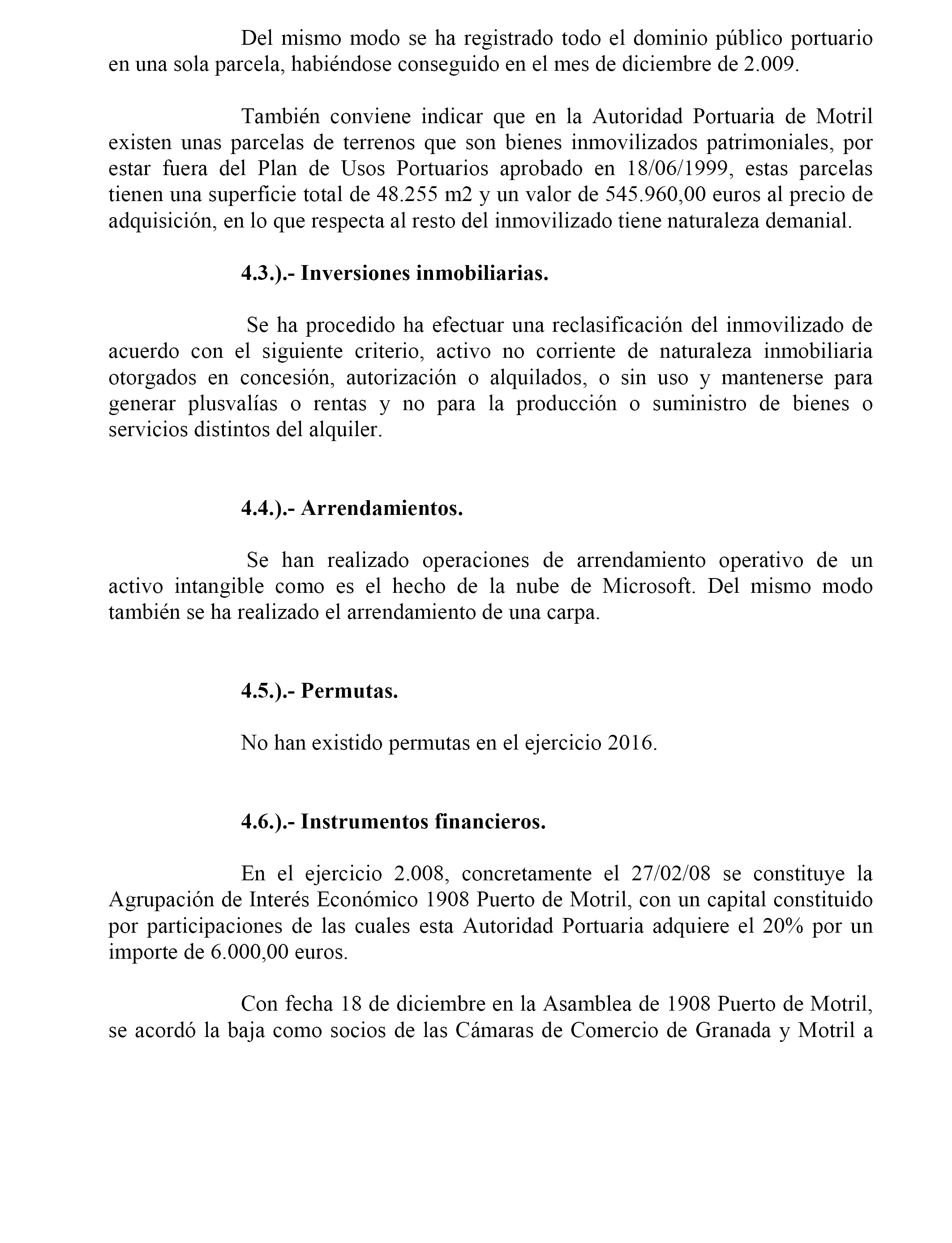 Del mismo modo se ha registrado todo el dominio público portuario en una sola parcela, habiéndose conseguido en el mes de diciembre de 2.009.

También conviene indicar que en la Autoridad Portuaria de Motril existen unas parcelas de terrenos que son bienes inmovilizados patrimoniales, por estar fuera del Plan de Usos Portuarios aprobado en 18/06/1999, estas parcelas tienen una superficie total de 48.255 m2 y un valor de 545.960,00 euros al precio de adquisición, en lo que respecta al resto del inmovilizado tiene naturaleza demanial.

4.3.).- Inversiones inmobiliarias.

Se ha procedido ha efectuar una reclasificación del inmovilizado de acuerdo con el siguiente criterio, activo no corriente de naturaleza inmobiliaria otorgados en concesión, autorización o alquilados, o sin uso y mantenerse para generar plusvalías o rentas y no para la producción o suministro de bienes o servicios distintos del alquiler.

4.4.).- Arrendamientos.

Se han realizado operaciones de arrendamiento operativo de un activo intangible como es el hecho de la nube de Microsoft. Del mismo modo también se ha realizado el arrendamiento de una carpa.

4.5.).- Permutas.

No han existido permutas en el ejercicio 2016.

4.6.).- Instrumentos financieros.

En el ejercicio 2.008, concretamente el 27/02/08 se constituye la Agrupación de Interés Económico 1908 Puerto de Motril, con un capital constituido por participaciones de las cuales esta Autoridad Portuaria adquiere el 20% por un importe de 6.000,00 euros.

Con fecha 18 de diciembre en la Asamblea de 1908 Puerto de Motril, se acordó la baja como socios de las Cámaras de Comercio de Granada y Motril a